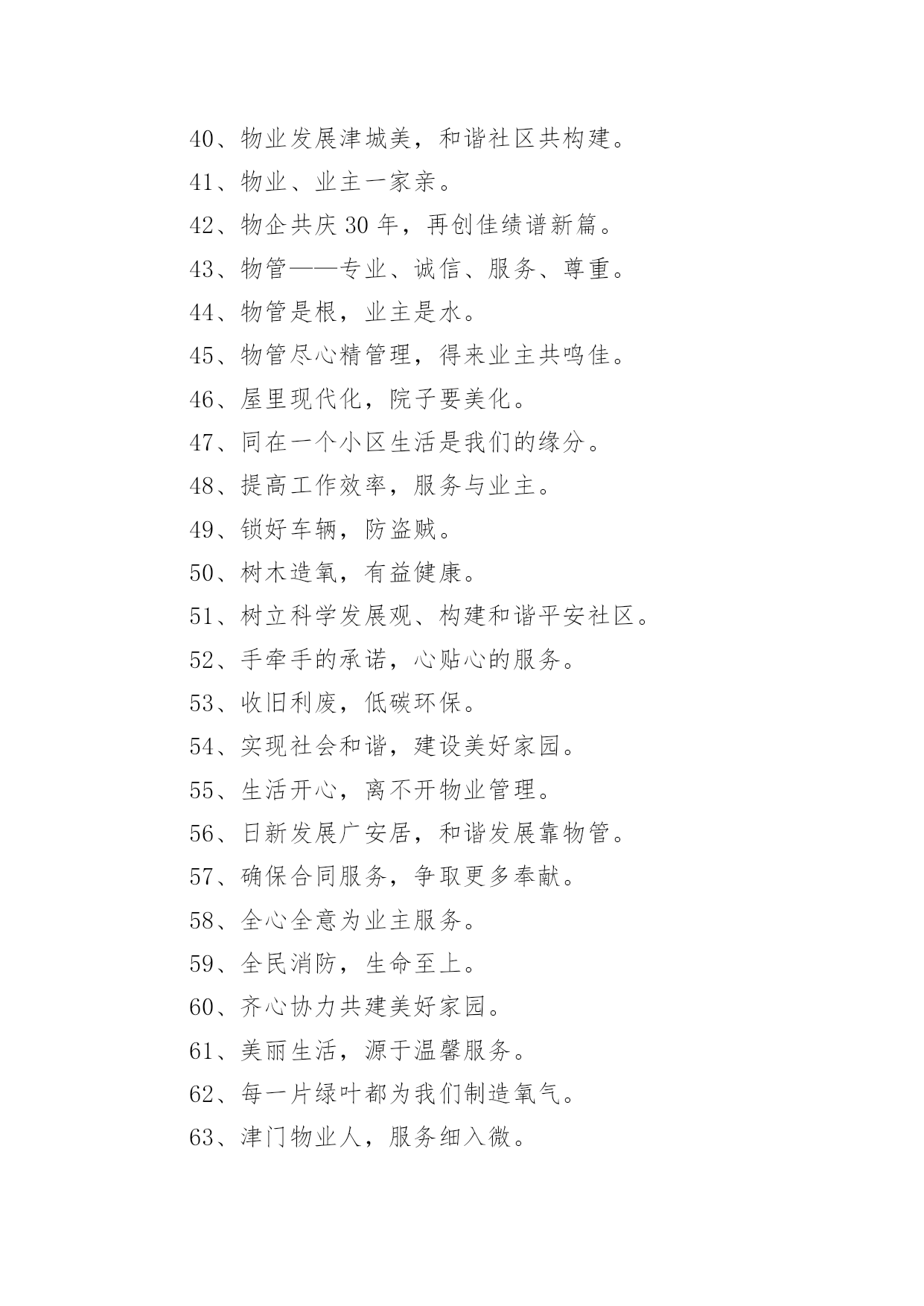 40、物业发展津城美，和谐社区共构建。

41、物业、业主一家亲。

42、物企共庆 30 年，再创佳绩谱新篇。

43、物管——专业、诚信、服务、尊重。

44、物管是根，业主是水。

45、物管尽心精管理，得来业主共鸣佳。

46、屋里现代化，院子要美化。

47、同在一个小区生活是我们的缘分。

48、提高工作效率，服务与业主。

49、锁好车辆，防盗贼。

50、树木造氧，有益健康。

51、树立科学发展观、构建和谐平安社区。

52、手牵手的承诺，心贴心的服务。

53、收旧利废，低碳环保。

54、实现社会和谐，建设美好家园。

55、生活开心，离不开物业管理。

56、日新发展广安居，和谐发展靠物管。

57、确保合同服务，争取更多奉献。

58、全心全意为业主服务。

59、全民消防，生命至上。

60、齐心协力共建美好家园。

61、美丽生活，源于温馨服务。

62、每一片绿叶都为我们制造氧气。

63、津门物业人，服务细入微。